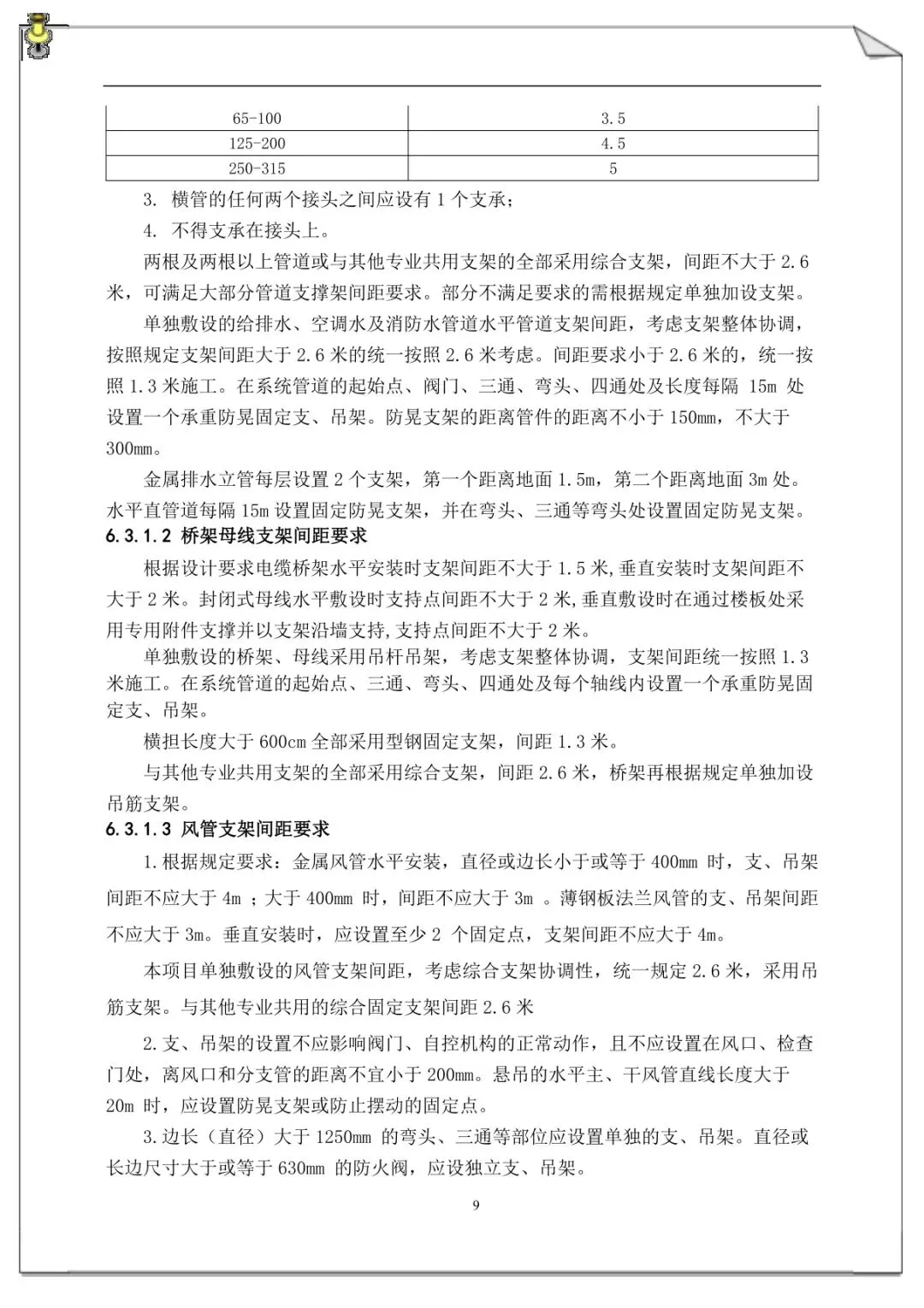 | 65-100 | 3.5 |
|---|---|
| 125-200 | 4.5 |
| 250-315 | 5 |

3. 横管的任何两个接头之间应设有 1 个支承；

4. 不得支承在接头上。

两根及两根以上管道或与其他专业共用支架的全部采用综合支架，间距不大于 2.6 米，可满足大部分管道支撑架间距要求。部分不满足要求的需根据规定单独加设支架。

单独敷设的给排水、空调水及消防水管道水平管道支架间距，考虑支架整体协调，按照规定支架间距大于 2.6 米的统一按照 2.6 米考虑。间距要求小于 2.6 米的，统一按照 1.3 米施工。在系统管道的起始点、阀门、三通、弯头、四通处及长度每隔 15m 处设置一个承重防晃固定支、吊架。防晃支架的距离管件的距离不小于 150mm，不大于 300mm。

金属排水立管每层设置 2 个支架，第一个距离地面 1.5m，第二个距离地面 3m 处。水平直管道每隔 15m 设置固定防晃支架，并在弯头、三通等弯头处设置固定防晃支架。

6.3.1.2 桥架母线支架间距要求

根据设计要求电缆桥架水平安装时支架间距不大于 1.5 米,垂直安装时支架间距不大于 2 米。封闭式母线水平敷设时支持点间距不大于 2 米,垂直敷设时在通过楼板处采用专用附件支撑并以支架沿墙支持,支持点间距不大于 2 米。

单独敷设的桥架、母线采用吊杆吊架，考虑支架整体协调，支架间距统一按照 1.3 米施工。在系统管道的起始点、三通、弯头、四通处及每个轴线内设置一个承重防晃固定支、吊架。

横担长度大于 600cm 全部采用型钢固定支架，间距 1.3 米。

与其他专业共用支架的全部采用综合支架，间距 2.6 米，桥架再根据规定单独加设吊筋支架。

6.3.1.3 风管支架间距要求

1.根据规定要求：金属风管水平安装，直径或边长小于或等于 400mm 时，支、吊架间距不应大于 4m ；大于 400mm 时，间距不应大于 3m 。薄钢板法兰风管的支、吊架间距不应大于 3m。垂直安装时，应设置至少 2 个固定点，支架间距不应大于 4m。

本项目单独敷设的风管支架间距，考虑综合支架协调性，统一规定 2.6 米，采用吊筋支架。与其他专业共用的综合固定支架间距 2.6 米

2.支、吊架的设置不应影响阀门、自控机构的正常动作，且不应设置在风口、检查门处，离风口和分支管的距离不宜小于 200mm。悬吊的水平主、干风管直线长度大于 20m 时，应设置防晃支架或防止摆动的固定点。

3.边长（直径）大于 1250mm 的弯头、三通等部位应设置单独的支、吊架。直径或长边尺寸大于或等于 630mm 的防火阀，应设独立支、吊架。

9